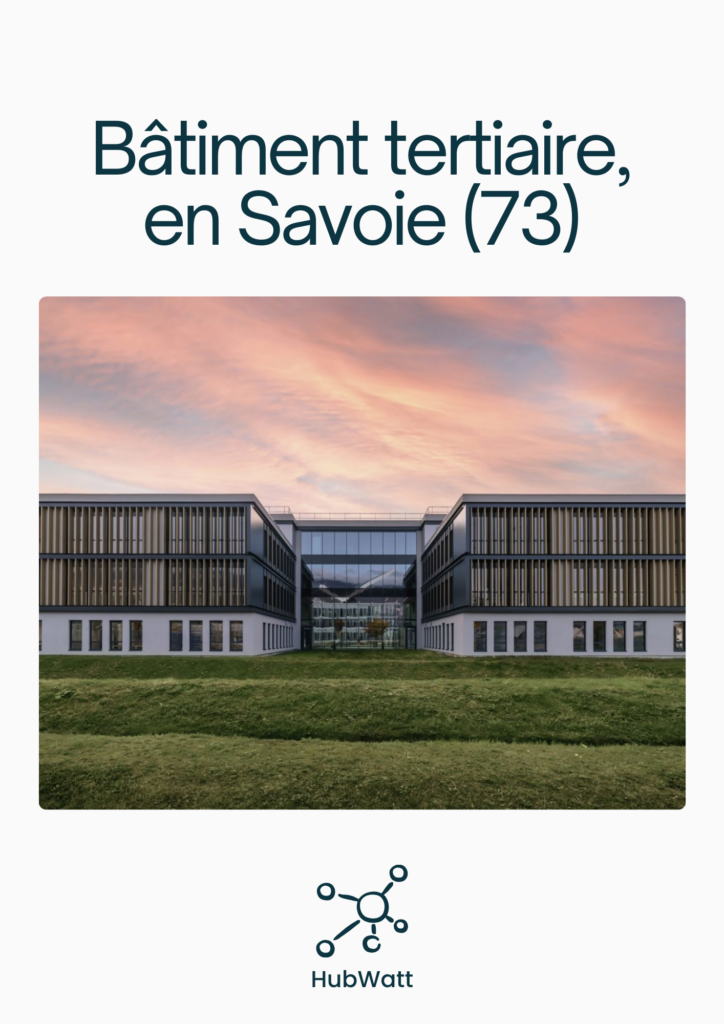 Bâtiment tertiaire, en Savoie (73)

HubWatt